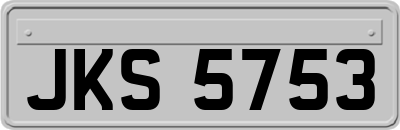 JKS 5753